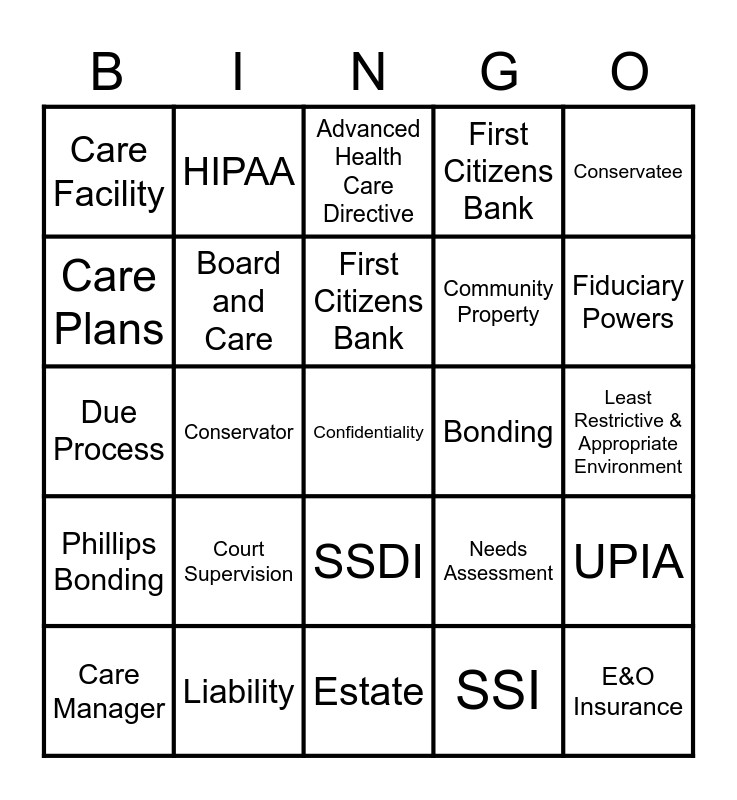 | B | I | N | G | O |
|---|---|---|---|---|
| Care Facility | HIPAA | Advanced Health Care Directive | First Citizens Bank | Conservatee |
| Care Plans | Board and Care | First Citizens Bank | Community Property | Fiduciary Powers |
| Due Process | Conservator | Confidentiality | Bonding | Least Restrictive & Appropriate Environment |
| Phillips Bonding | Court Supervision | SSDI | Needs Assessment | UPIA |
| Care Manager | Liability | Estate | SSI | E&O Insurance |